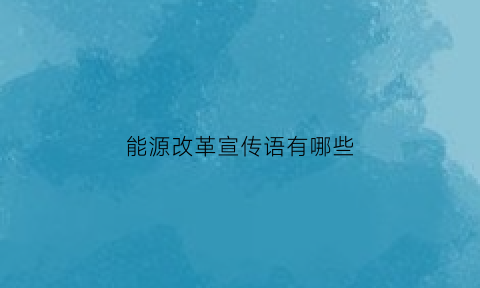 能源改革宣传语有哪些